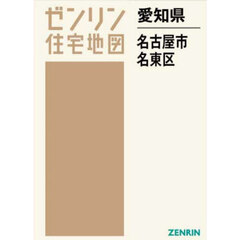 ゼンリン
住宅地図

愛知県

名古屋市
名東区

ZENRIN